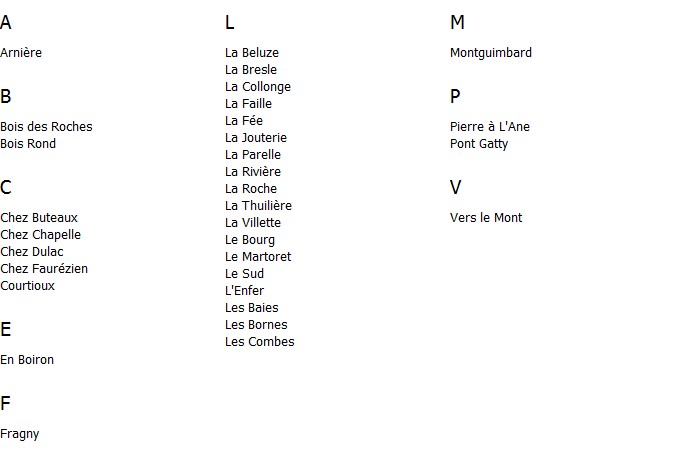 A

Arnière

B

Bois des Roches
Bois Rond

C

Chez Buteaux
Chez Chapelle
Chez Dulac
Chez Faurézien
Courtioux

E

En Boiron

F

Fragny

L

La Beluze
La Bresle
La Collonge
La Faille
La Fée
La Jouterie
La Parelle
La Rivière
La Roche
La Thuilière
La Villette
Le Bourg
Le Martoret
Le Sud
L'Enfer
Les Baies
Les Bornes
Les Combes

M

Montguimbard

P

Pierre à L'Ane
Pont Gatty

V

Vers le Mont